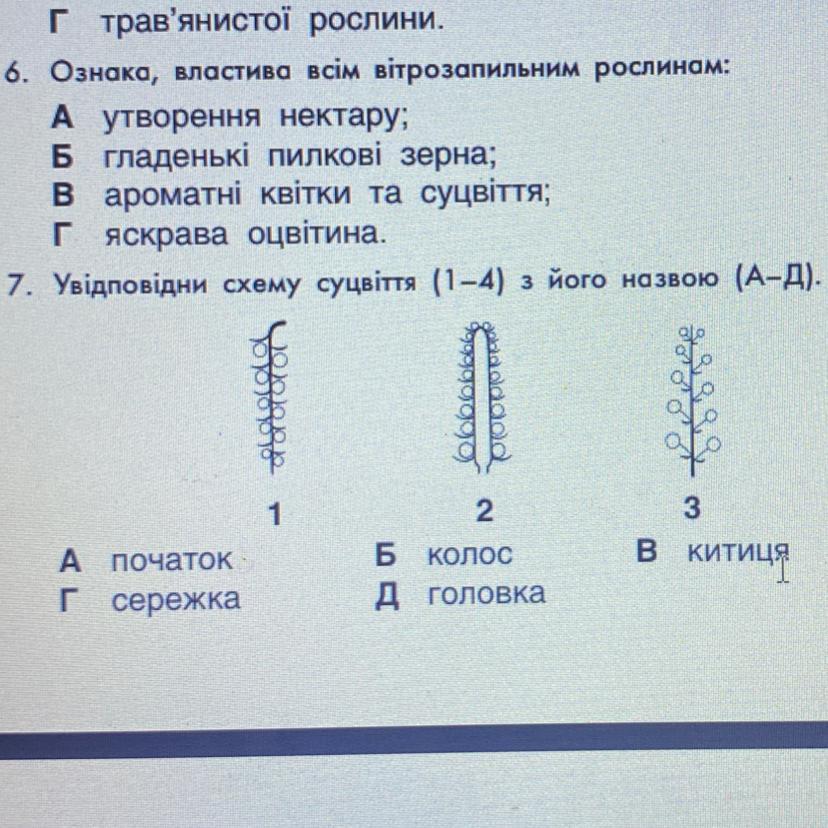 Г трав'янистої рослини.

6. Ознака, властива всім вітрозапильним рослинам:
А утворення нектару;
Б гладенькі пилкові зерна;
В ароматні квітки та суцвіття;
Г яскрава оцвітина.

7. Увідповідни схему суцвіття (1–4) з його назвою (А–Д).

1
2
3

А початок
Б колос
В китиця
Г сережка
Д головка